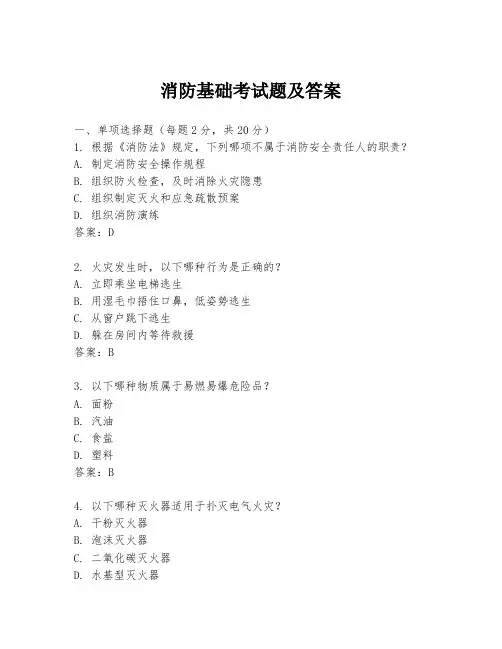 消防基础考试题及答案

一、单项选择题（每题2分，共20分）
1. 根据《消防法》规定，下列哪项不属于消防安全责任人的职责？
A. 制定消防安全操作规程
B. 组织防火检查，及时消除火灾隐患
C. 组织制定灭火和应急疏散预案
D. 组织消防演练
答案：D

2. 火灾发生时，以下哪种行为是正确的？
A. 立即乘坐电梯逃生
B. 用湿毛巾捂住口鼻，低姿势逃生
C. 从窗户跳下逃生
D. 躲在房间内等待救援
答案：B

3. 以下哪种物质属于易燃易爆危险品？
A. 面粉
B. 汽油
C. 食盐
D. 塑料
答案：B

4. 以下哪种灭火器适用于扑灭电气火灾？
A. 干粉灭火器
B. 泡沫灭火器
C. 二氧化碳灭火器
D. 水基型灭火器